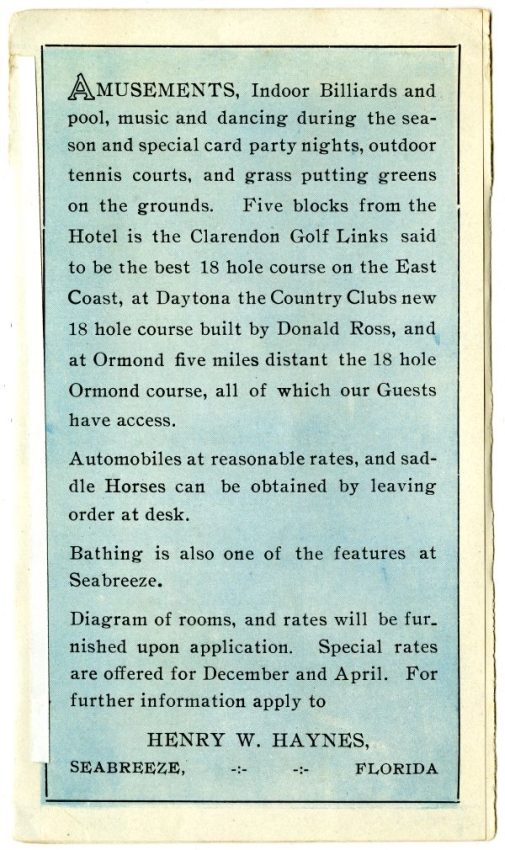 AMUSEMENTS, Indoor Billiards and pool, music and dancing during the season and special card party nights, outdoor tennis courts, and grass putting greens on the grounds. Five blocks from the Hotel is the Clarendon Golf Links said to be the best 18 hole course on the East Coast, at Daytona the Country Clubs new 18 hole course built by Donald Ross, and at Ormond five miles distant the 18 hole Ormond course, all of which our Guests have access.

Automobiles at reasonable rates, and saddle Horses can be obtained by leaving order at desk.

Bathing is also one of the features at Seabreeze.

Diagram of rooms, and rates will be furnished upon application. Special rates are offered for December and April. For further information apply to

HENRY W. HAYNES,

SEABREEZE, -:- -:- FLORIDA